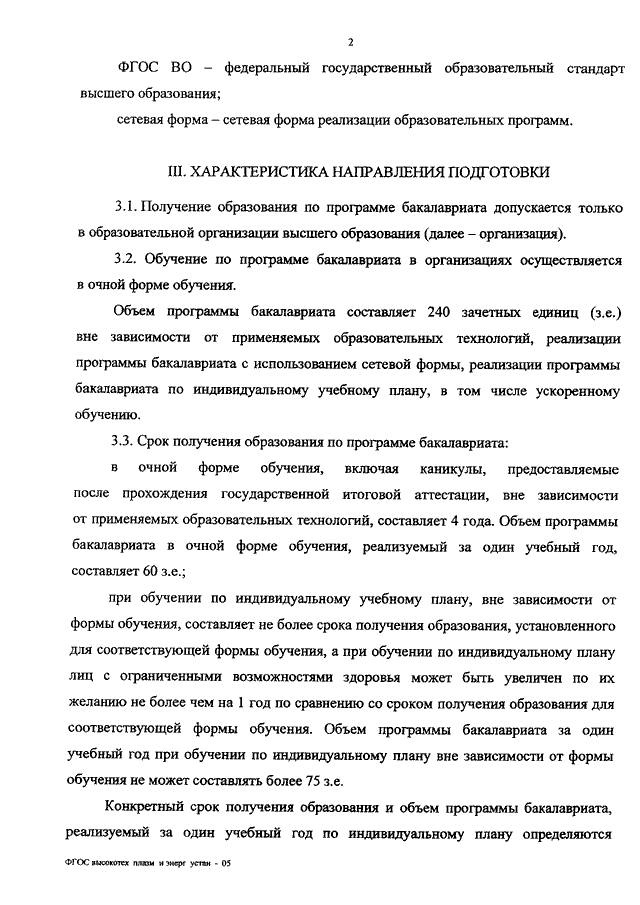 2

ФГОС ВО – федеральный государственный образовательный стандарт высшего образования;

сетевая форма – сетевая форма реализации образовательных программ.

III. ХАРАКТЕРИСТИКА НАПРАВЛЕНИЯ ПОДГОТОВКИ

3.1. Получение образования по программе бакалавриата допускается только в образовательной организации высшего образования (далее – организация).

3.2. Обучение по программе бакалавриата в организациях осуществляется в очной форме обучения.

Объем программы бакалавриата составляет 240 зачетных единиц (з.е.) вне зависимости от применяемых образовательных технологий, реализации программы бакалавриата с использованием сетевой формы, реализации программы бакалавриата по индивидуальному учебному плану, в том числе ускоренному обучению.

3.3. Срок получения образования по программе бакалавриата:

в очной форме обучения, включая каникулы, предоставляемые после прохождения государственной итоговой аттестации, вне зависимости от применяемых образовательных технологий, составляет 4 года. Объем программы бакалавриата в очной форме обучения, реализуемый за один учебный год, составляет 60 з.е.;

при обучении по индивидуальному учебному плану, вне зависимости от формы обучения, составляет не более срока получения образования, установленного для соответствующей формы обучения, а при обучении по индивидуальному плану лиц с ограниченными возможностями здоровья может быть увеличен по их желанию не более чем на 1 год по сравнению со сроком получения образования для соответствующей формы обучения. Объем программы бакалавриата за один учебный год при обучении по индивидуальному плану вне зависимости от формы обучения не может составлять более 75 з.е.

Конкретный срок получения образования и объем программы бакалавриата, реализуемый за один учебный год по индивидуальному плану определяются

ФГОС высокотех плазм и энерг устан - 05